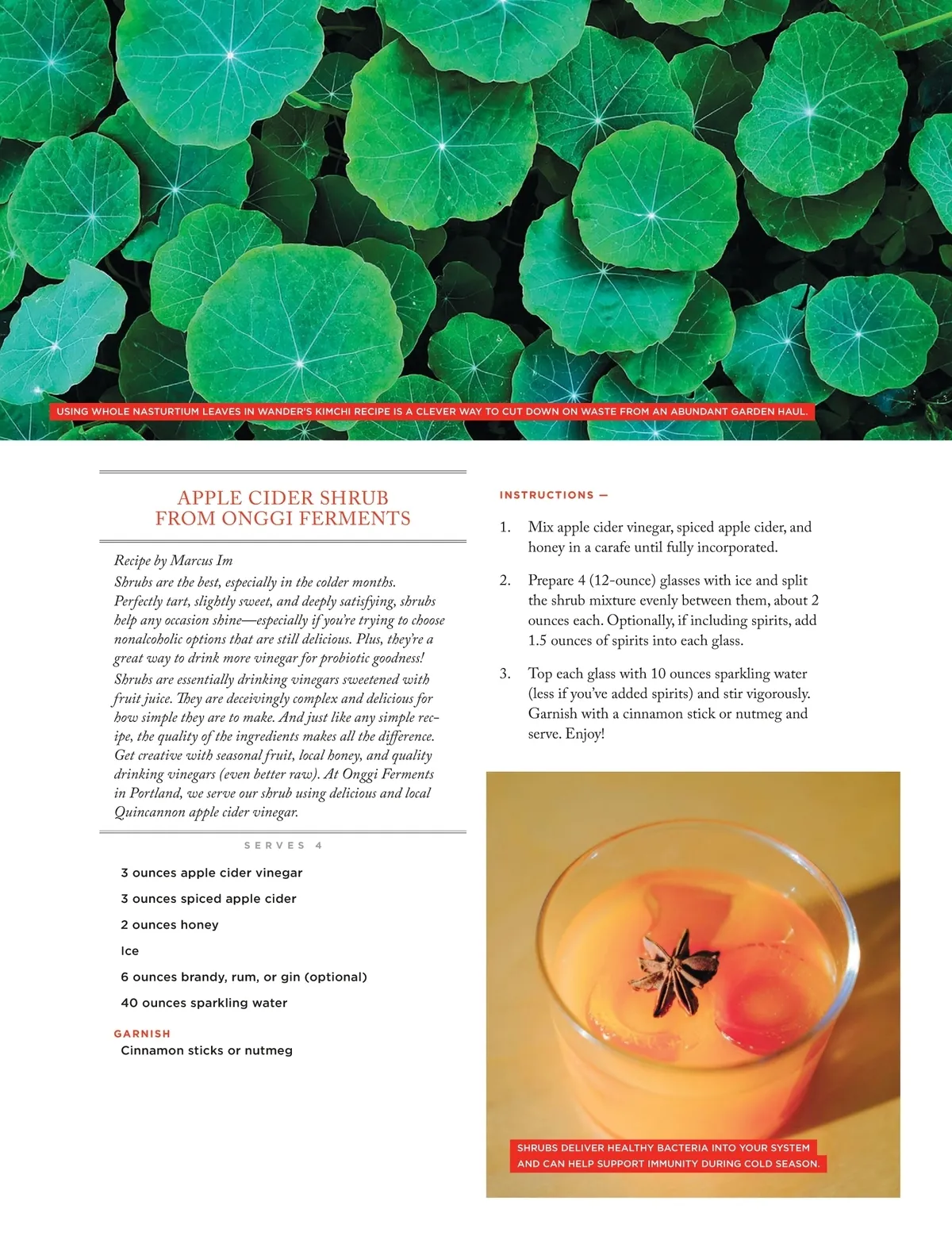 USING WHOLE NASTURTIUM LEAVES IN WANDER'S KIMCHI RECIPE IS A CLEVER WAY TO CUT DOWN ON WASTE FROM AN ABUNDANT GARDEN HAUL.

APPLE CIDER SHRUB FROM ONGGI FERMENTS

Recipe by Marcus Im

Shrubs are the best, especially in the colder months. Perfectly tart, slightly sweet, and deeply satisfying, shrubs help any occasion shine—especially if you're trying to choose nonalcoholic options that are still delicious. Plus, they're a great way to drink more vinegar for probiotic goodness!

Shrubs are essentially drinking vinegars sweetened with fruit juice. They are deceivingly complex and delicious for how simple they are to make. And just like any simple recipe, the quality of the ingredients makes all the difference. Get creative with seasonal fruit, local honey, and quality drinking vinegars (even better raw). At Onggi Ferments in Portland, we serve our shrub using delicious and local Quincannon apple cider vinegar.

SERVES 4

3 ounces apple cider vinegar

3 ounces spiced apple cider

2 ounces honey

Ice

6 ounces brandy, rum, or gin (optional)

40 ounces sparkling water

GARNISH
Cinnamon sticks or nutmeg

INSTRUCTIONS —

1. Mix apple cider vinegar, spiced apple cider, and honey in a carafe until fully incorporated.

2. Prepare 4 (12-ounce) glasses with ice and split the shrub mixture evenly between them, about 2 ounces each. Optionally, if including spirits, add 1.5 ounces of spirits into each glass.

3. Top each glass with 10 ounces sparkling water (less if you've added spirits) and stir vigorously. Garnish with a cinnamon stick or nutmeg and serve. Enjoy!

SHRUBS DELIVER HEALTHY BACTERIA INTO YOUR SYSTEM AND CAN HELP SUPPORT IMMUNITY DURING COLD SEASON.